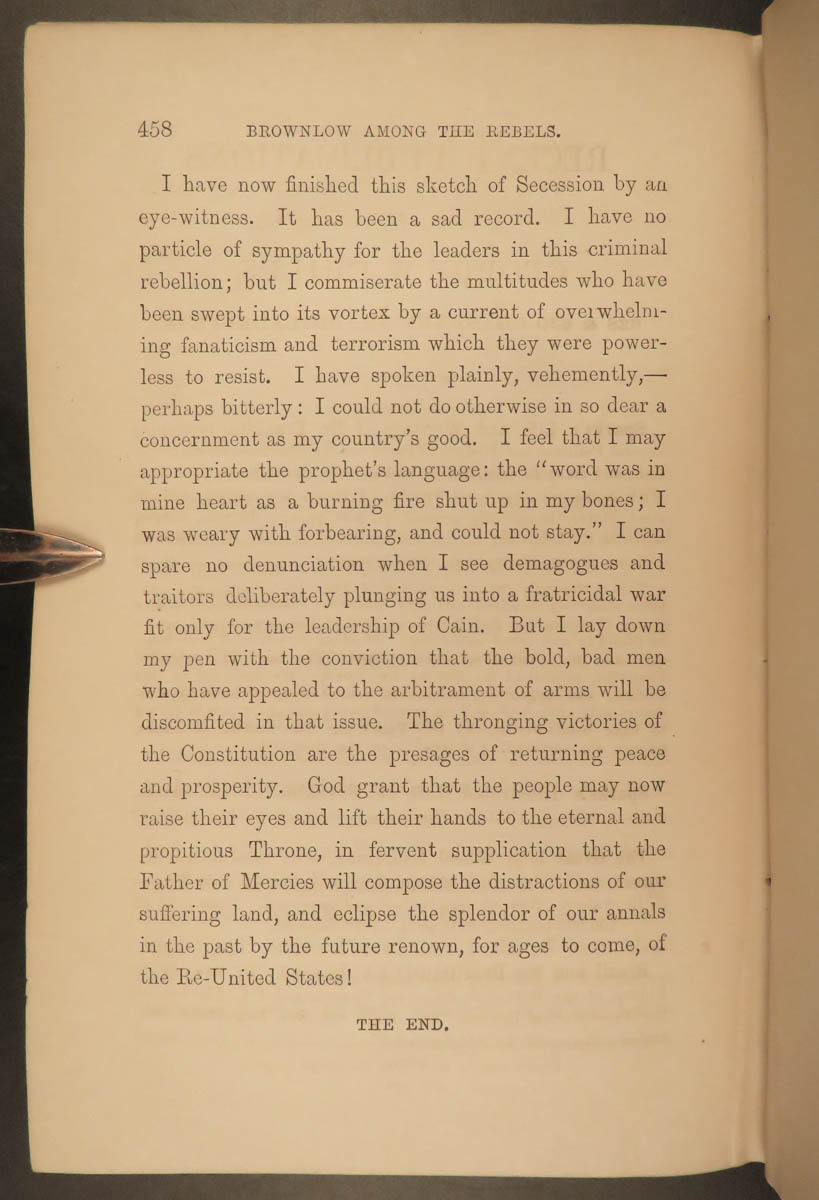 458 BROWNLOW AMONG THE REBELS.

I have now finished this sketch of Secession by an eye-witness. It has been a sad record. I have no particle of sympathy for the leaders in this criminal rebellion; but I commiserate the multitudes who have been swept into its vortex by a current of overwhelming fanaticism and terrorism which they were powerless to resist. I have spoken plainly, vehemently,—perhaps bitterly: I could not do otherwise in so dear a concernment as my country's good. I feel that I may appropriate the prophet's language: the "word was in mine heart as a burning fire shut up in my bones; I was weary with forbearing, and could not stay." I can spare no denunciation when I see demagogues and traitors deliberately plunging us into a fratricidal war fit only for the leadership of Cain. But I lay down my pen with the conviction that the bold, bad men who have appealed to the arbitrament of arms will be discomfited in that issue. The thronging victories of the Constitution are the presages of returning peace and prosperity. God grant that the people may now raise their eyes and lift their hands to the eternal and propitious Throne, in fervent supplication that the Father of Mercies will compose the distractions of our suffering land, and eclipse the splendor of our annals in the past by the future renown, for ages to come, of the Re-United States!

THE END.